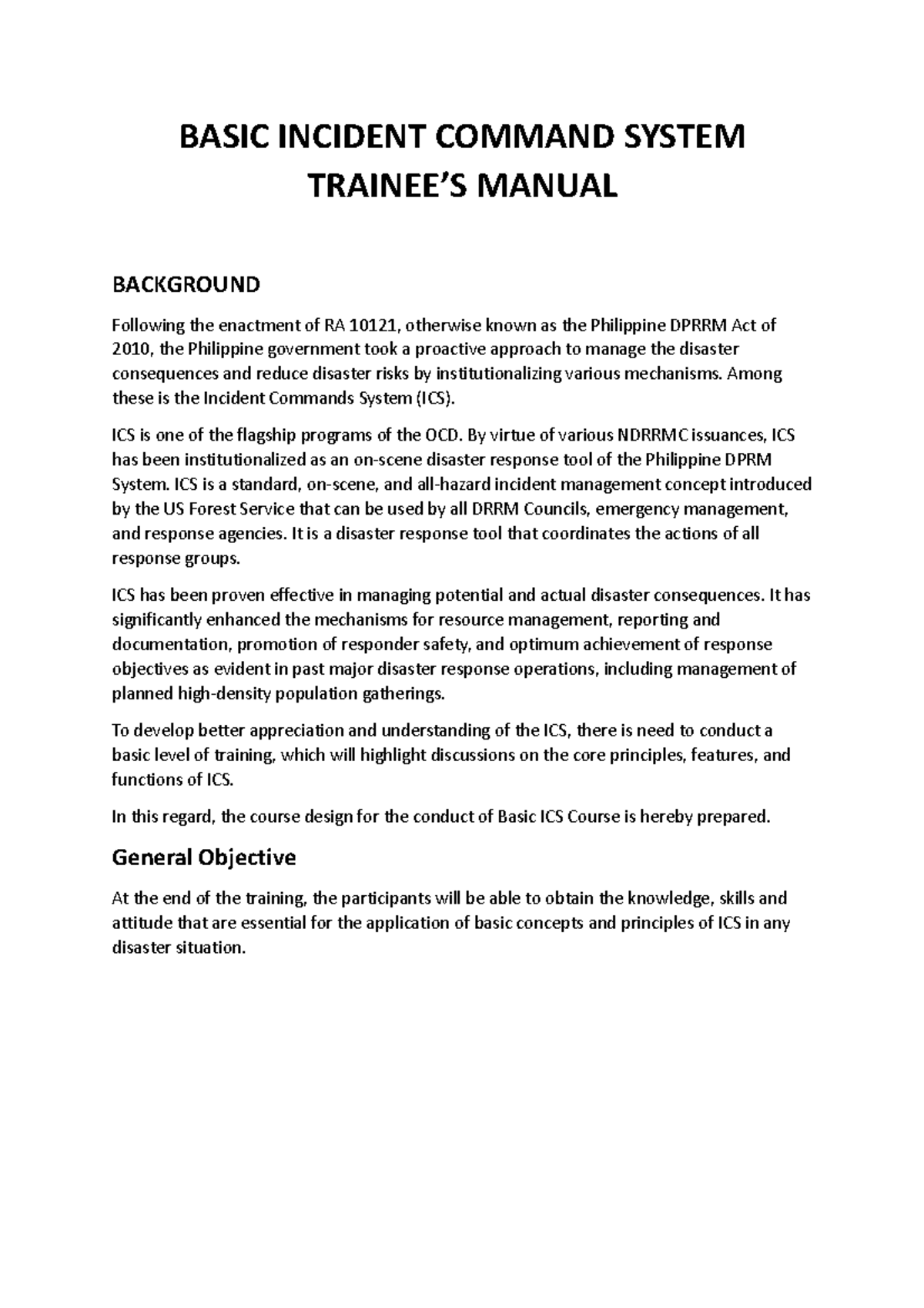 BASIC INCIDENT COMMAND SYSTEM
TRAINEE'S MANUAL

BACKGROUND

Following the enactment of RA 10121, otherwise known as the Philippine DPRRM Act of 2010, the Philippine government took a proactive approach to manage the disaster consequences and reduce disaster risks by institutionalizing various mechanisms. Among these is the Incident Commands System (ICS).

ICS is one of the flagship programs of the OCD. By virtue of various NDRRMC issuances, ICS has been institutionalized as an on-scene disaster response tool of the Philippine DPRM System. ICS is a standard, on-scene, and all-hazard incident management concept introduced by the US Forest Service that can be used by all DRRM Councils, emergency management, and response agencies. It is a disaster response tool that coordinates the actions of all response groups.

ICS has been proven effective in managing potential and actual disaster consequences. It has significantly enhanced the mechanisms for resource management, reporting and documentation, promotion of responder safety, and optimum achievement of response objectives as evident in past major disaster response operations, including management of planned high-density population gatherings.

To develop better appreciation and understanding of the ICS, there is need to conduct a basic level of training, which will highlight discussions on the core principles, features, and functions of ICS.

In this regard, the course design for the conduct of Basic ICS Course is hereby prepared.

General Objective

At the end of the training, the participants will be able to obtain the knowledge, skills and attitude that are essential for the application of basic concepts and principles of ICS in any disaster situation.